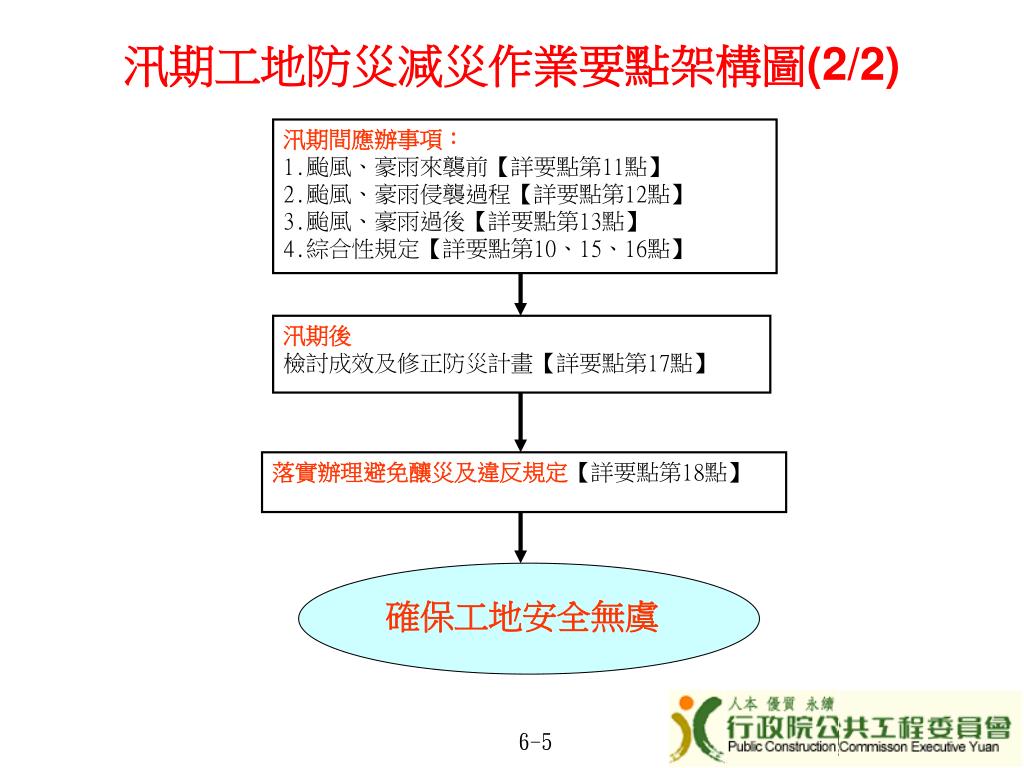 汛期工地防災減災作業要點架構圖(2/2)

汛期間應辦事項：
1.颱風、豪雨來襲前【詳要點第11點】
2.颱風、豪雨侵襲過程【詳要點第12點】
3.颱風、豪雨過後【詳要點第13點】
4.綜合性規定【詳要點第10、15、16點】

汛期後
檢討成效及修正防災計畫【詳要點第17點】

落實辦理避免釀災及違反規定【詳要點第18點】

確保工地安全無虞

6-5

人本 優質 永續
行政院公共工程委員會
Public Construction Commisson Executive Yuan